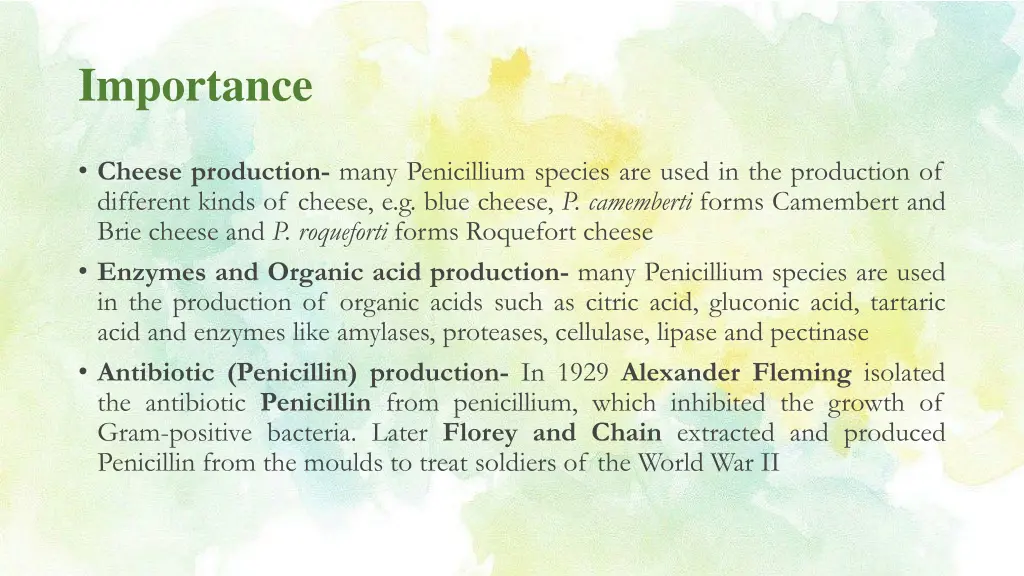 Importance

• Cheese production- many Penicillium species are used in the production of different kinds of cheese, e.g. blue cheese, P. camemberti forms Camembert and Brie cheese and P. roqueforti forms Roquefort cheese

• Enzymes and Organic acid production- many Penicillium species are used in the production of organic acids such as citric acid, gluconic acid, tartaric acid and enzymes like amylases, proteases, cellulase, lipase and pectinase

• Antibiotic (Penicillin) production- In 1929 Alexander Fleming isolated the antibiotic Penicillin from penicillium, which inhibited the growth of Gram-positive bacteria. Later Florey and Chain extracted and produced Penicillin from the moulds to treat soldiers of the World War II